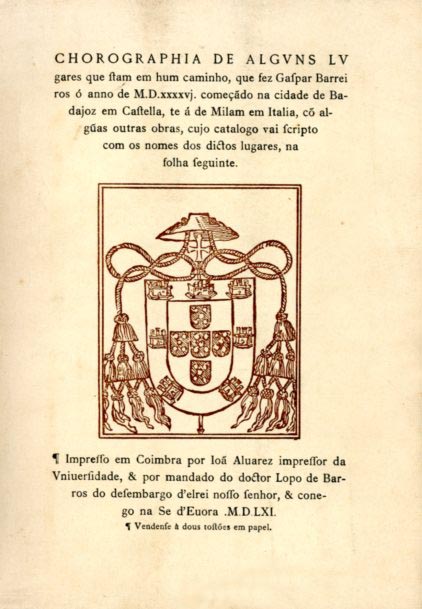 CHOROGRAPHIA DE ALGVNS LVgares que ſtam em hum caminho, que fez Gaſpar Barreiros ó anno de M.D.xxxxvj. começado na cidade de Badajoz em Caſtella, te á de Milam em Italia, cõ algũas outras obras, cujo catalogo vai ſcripto com os nomes dos dictos lugares, na folha ſeguinte.

¶ Impreſſo em Coimbra por Ioã Aluarez impreſſor da Vniuerſidade, & por mandado do doctor Lopo de Barros do deſembargo d'elrei noſſo ſenhor, & conego na Se d'Euora .M.D.LXI.

¶ Vendenſe à dous toſtões em papel.